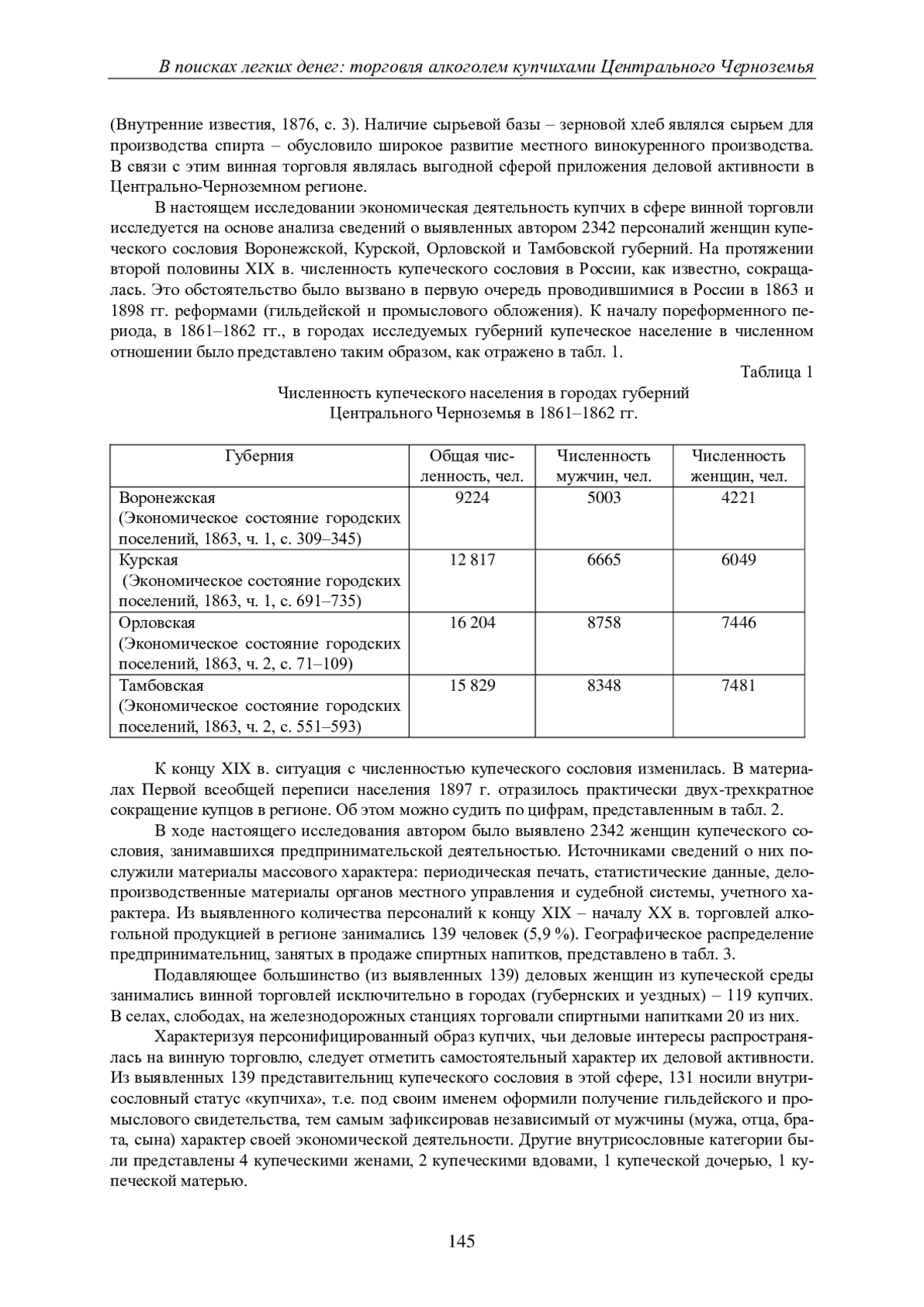 В поисках легких денег: торговля алкоголем купчихами Центрального Черноземья

(Внутренние известия, 1876, с. 3). Наличие сырьевой базы – зерновой хлеб являлся сырьем для производства спирта – обусловило широкое развитие местного винокуренного производства. В связи с этим винная торговля являлась выгодной сферой приложения деловой активности в Центрально-Черноземном регионе.

В настоящем исследовании экономическая деятельность купчих в сфере винной торговли исследуется на основе анализа сведений о выявленных автором 2342 персоналий женщин купеческого сословия Воронежской, Курской, Орловской и Тамбовской губерний. На протяжении второй половины XIX в. численность купеческого сословия в России, как известно, сокращалась. Это обстоятельство было вызвано в первую очередь проводившимися в России в 1863 и 1898 гг. реформами (гильдейской и промыслового обложения). К началу пореформенного периода, в 1861–1862 гг., в городах исследуемых губерний купеческое население в численном отношении было представлено таким образом, как отражено в табл. 1.

Таблица 1

Численность купеческого населения в городах губерний Центрального Черноземья в 1861–1862 гг.

| Губерния | Общая численность, чел. | Численность мужчин, чел. | Численность женщин, чел. |
|---|---|---|---|
| Воронежская (Экономическое состояние городских поселений, 1863, ч. 1, с. 309–345) | 9224 | 5003 | 4221 |
| Курская (Экономическое состояние городских поселений, 1863, ч. 1, с. 691–735) | 12 817 | 6665 | 6049 |
| Орловская (Экономическое состояние городских поселений, 1863, ч. 2, с. 71–109) | 16 204 | 8758 | 7446 |
| Тамбовская (Экономическое состояние городских поселений, 1863, ч. 2, с. 551–593) | 15 829 | 8348 | 7481 |

К концу XIX в. ситуация с численностью купеческого сословия изменилась. В материалах Первой всеобщей переписи населения 1897 г. отразилось практически двух-трехкратное сокращение купцов в регионе. Об этом можно судить по цифрам, представленным в табл. 2.

В ходе настоящего исследования автором было выявлено 2342 женщин купеческого сословия, занимавшихся предпринимательской деятельностью. Источниками сведений о них послужили материалы массового характера: периодическая печать, статистические данные, делопроизводственные материалы органов местного управления и судебной системы, учетного характера. Из выявленного количества персоналий к концу XIX – началу XX в. торговлей алкогольной продукцией в регионе занимались 139 человек (5,9 %). Географическое распределение предпринимательниц, занятых в продаже спиртных напитков, представлено в табл. 3.

Подавляющее большинство (из выявленных 139) деловых женщин из купеческой среды занимались винной торговлей исключительно в городах (губернских и уездных) – 119 купчих. В селах, слободах, на железнодорожных станциях торговали спиртными напитками 20 из них.

Характеризуя персонифицированный образ купчих, чьи деловые интересы распространялась на винную торговлю, следует отметить самостоятельный характер их деловой активности. Из выявленных 139 представительниц купеческого сословия в этой сфере, 131 носили внутрисословный статус «купчиха», т.е. под своим именем оформили получение гильдейского и промыслового свидетельства, тем самым зафиксировав независимый от мужчины (мужа, отца, брата, сына) характер своей экономической деятельности. Другие внутрисословные категории были представлены 4 купеческими женами, 2 купеческими вдовами, 1 купеческой дочерью, 1 купеческой матерью.

145